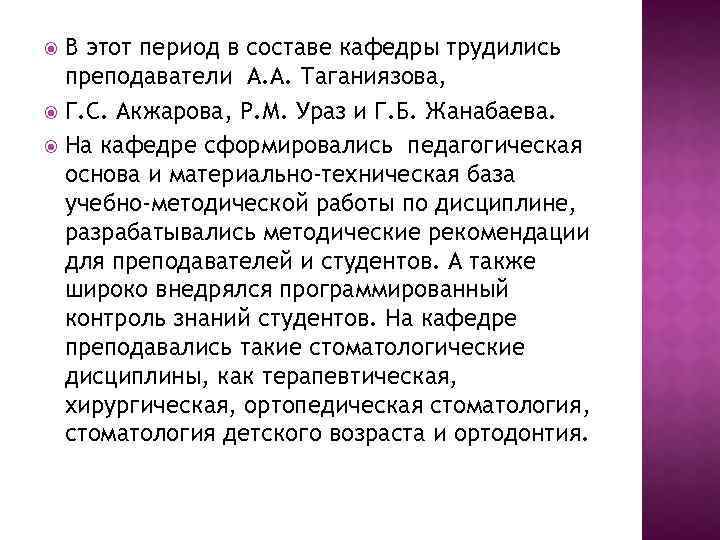 В этот период в составе кафедры трудились преподаватели А.А. Таганиязова,

Г.С. Акжарова, Р.М. Ураз и Г.Б. Жанабаева.

На кафедре сформировались педагогическая основа и материально-техническая база учебно-методической работы по дисциплине, разрабатывались методические рекомендации для преподавателей и студентов. А также широко внедрялся программированный контроль знаний студентов. На кафедре преподавались такие стоматологические дисциплины, как терапевтическая, хирургическая, ортопедическая стоматология, стоматология детского возраста и ортодонтия.